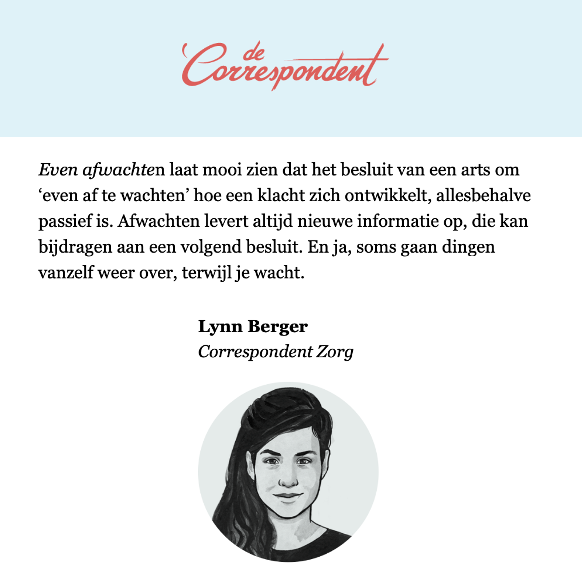 de Correspondent

Even afwachten laat mooi zien dat het besluit van een arts om ‘even af te wachten’ hoe een klacht zich ontwikkelt, allesbehalve passief is. Afwachten levert altijd nieuwe informatie op, die kan bijdragen aan een volgend besluit. En ja, soms gaan dingen vanzelf weer over, terwijl je wacht.

Lynn Berger
Correspondent Zorg